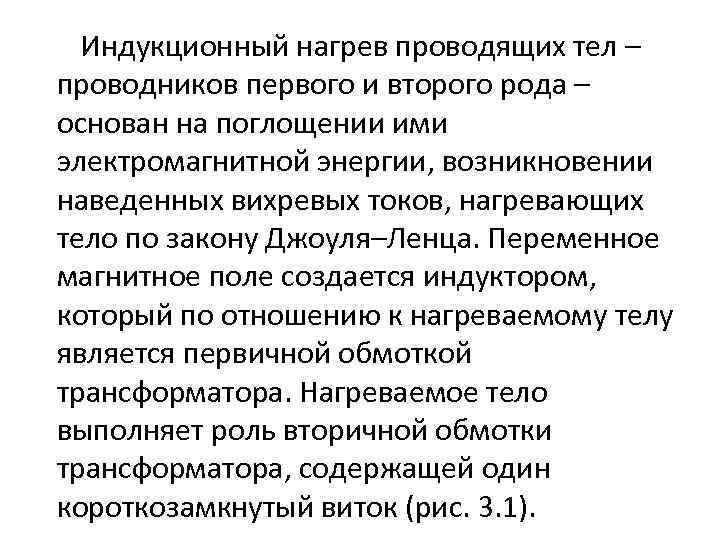 Индукционный нагрев проводящих тел – проводников первого и второго рода – основан на поглощении ими электромагнитной энергии, возникновении наведенных вихревых токов, нагревающих тело по закону Джоуля–Ленца. Переменное магнитное поле создается индуктором, который по отношению к нагреваемому телу является первичной обмоткой трансформатора. Нагреваемое тело выполняет роль вторичной обмотки трансформатора, содержащей один короткозамкнутый виток (рис. 3.1).